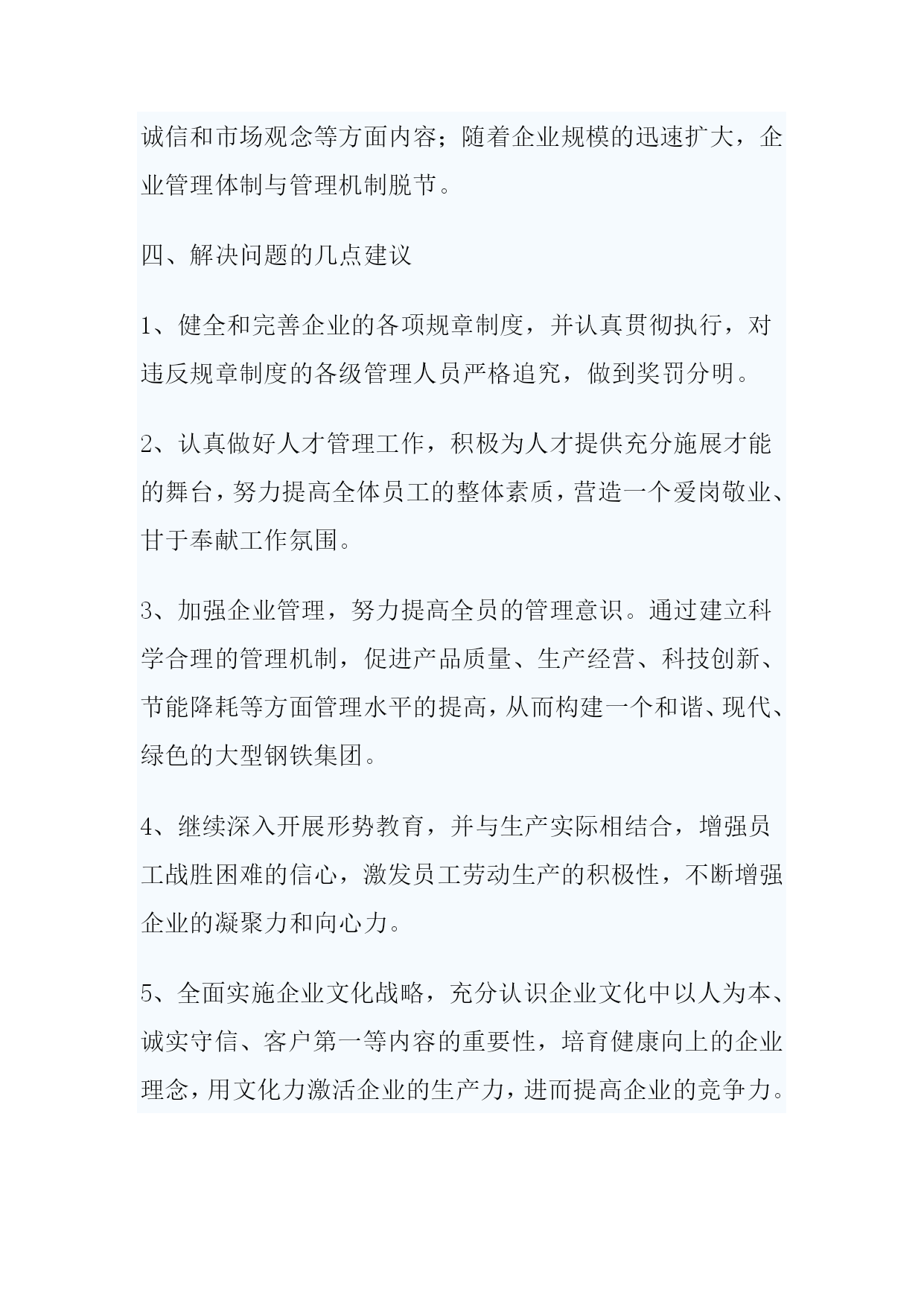 诚信和市场观念等方面内容；随着企业规模的迅速扩大，企业管理体制与管理机制脱节。

四、解决问题的几点建议

1、健全和完善企业的各项规章制度，并认真贯彻执行，对违反规章制度的各级管理人员严格追究，做到奖罚分明。

2、认真做好人才管理工作，积极为人才提供充分施展才能的舞台，努力提高全体员工的整体素质，营造一个爱岗敬业、甘于奉献工作氛围。

3、加强企业管理，努力提高全员的管理意识。通过建立科学合理的管理机制，促进产品质量、生产经营、科技创新、节能降耗等方面管理水平的提高，从而构建一个和谐、现代、绿色的大型钢铁集团。

4、继续深入开展形势教育，并与生产实际相结合，增强员工战胜困难的信心，激发员工劳动生产的积极性，不断增强企业的凝聚力和向心力。

5、全面实施企业文化战略，充分认识企业文化中以人为本、诚实守信、客户第一等内容的重要性，培育健康向上的企业理念，用文化力激活企业的生产力，进而提高企业的竞争力。